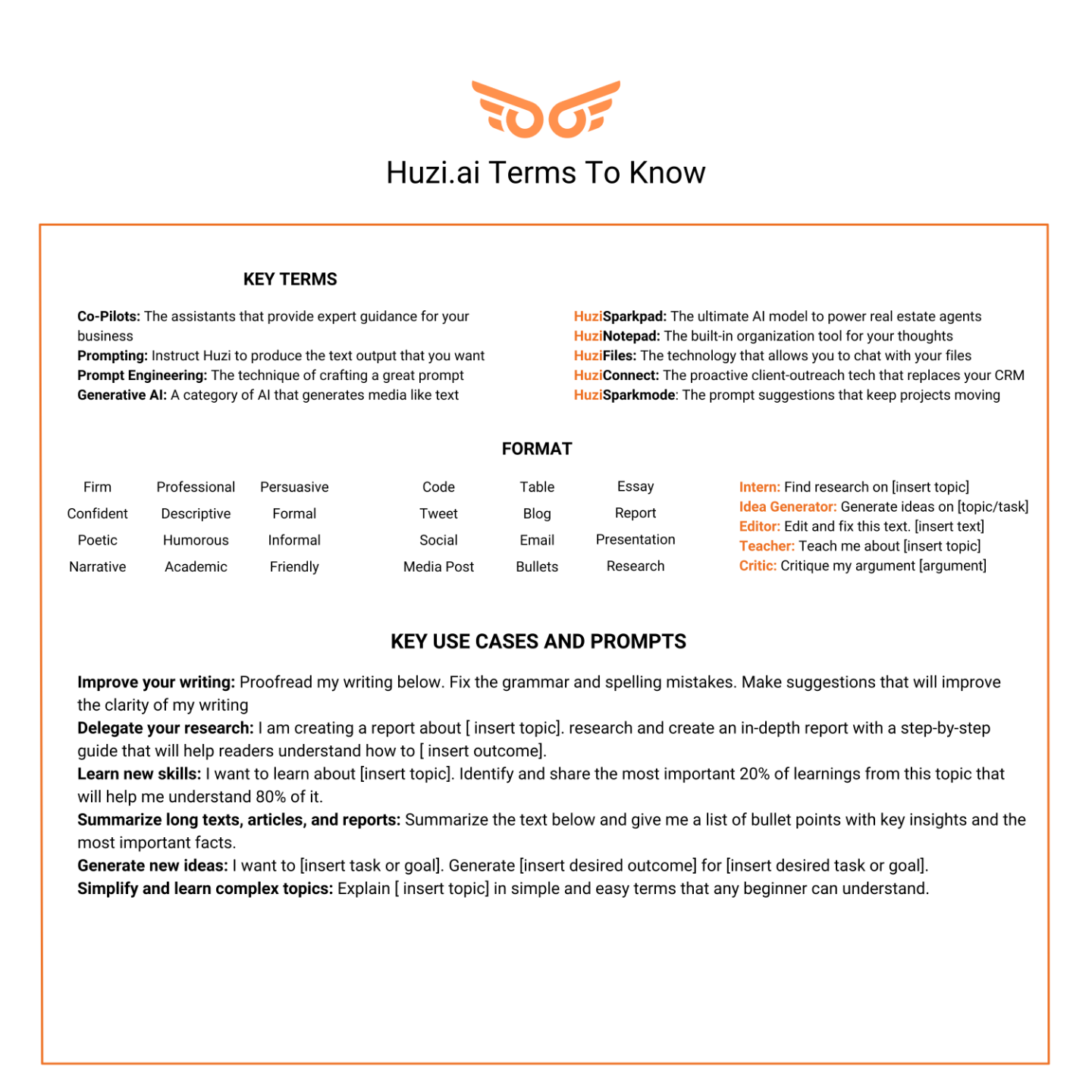 Huzi.ai Terms To Know

KEY TERMS

Co-Pilots: The assistants that provide expert guidance for your business
Prompting: Instruct Huzi to produce the text output that you want
Prompt Engineering: The technique of crafting a great prompt
Generative AI: A category of AI that generates media like text

HuziSparkpad: The ultimate AI model to power real estate agents
HuziNotepad: The built-in organization tool for your thoughts
HuziFiles: The technology that allows you to chat with your files
HuziConnect: The proactive client-outreach tech that replaces your CRM
HuziSparkmode: The prompt suggestions that keep projects moving

FORMAT

| Firm | Professional | Persuasive |
|---|---|---|
| Confident | Descriptive | Formal |
| Poetic | Humorous | Informal |
| Narrative | Academic | Friendly |

| Code | Table | Essay |
|---|---|---|
| Tweet | Blog | Report |
| Social | Email | Presentation |
| Media Post | Bullets | Research |

Intern: Find research on [insert topic]
Idea Generator: Generate ideas on [topic/task]
Editor: Edit and fix this text. [insert text]
Teacher: Teach me about [insert topic]
Critic: Critique my argument [argument]

KEY USE CASES AND PROMPTS

Improve your writing: Proofread my writing below. Fix the grammar and spelling mistakes. Make suggestions that will improve the clarity of my writing
Delegate your research: I am creating a report about [ insert topic]. research and create an in-depth report with a step-by-step guide that will help readers understand how to [ insert outcome].
Learn new skills: I want to learn about [insert topic]. Identify and share the most important 20% of learnings from this topic that will help me understand 80% of it.
Summarize long texts, articles, and reports: Summarize the text below and give me a list of bullet points with key insights and the most important facts.
Generate new ideas: I want to [insert task or goal]. Generate [insert desired outcome] for [insert desired task or goal].
Simplify and learn complex topics: Explain [ insert topic] in simple and easy terms that any beginner can understand.